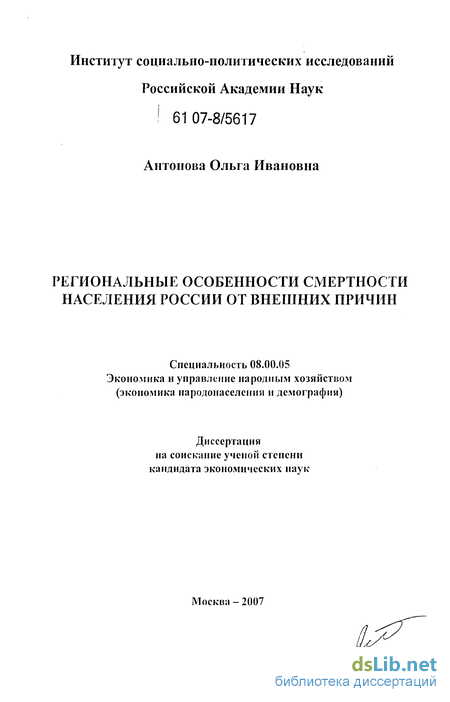 Институт социально-политических исследований
Российской Академии Наук

61 07-8/5617

Антонова Ольга Ивановна

РЕГИОНАЛЬНЫЕ ОСОБЕННОСТИ СМЕРТНОСТИ НАСЕЛЕНИЯ РОССИИ ОТ ВНЕШНИХ ПРИЧИН

Специальность 08.00.05
Экономика и управление народным хозяйством
(экономика народонаселения и демография)

Диссертация
на соискание ученой степени
кандидата экономических наук

Москва – 2007

dsLib.net
библиотека диссертаций